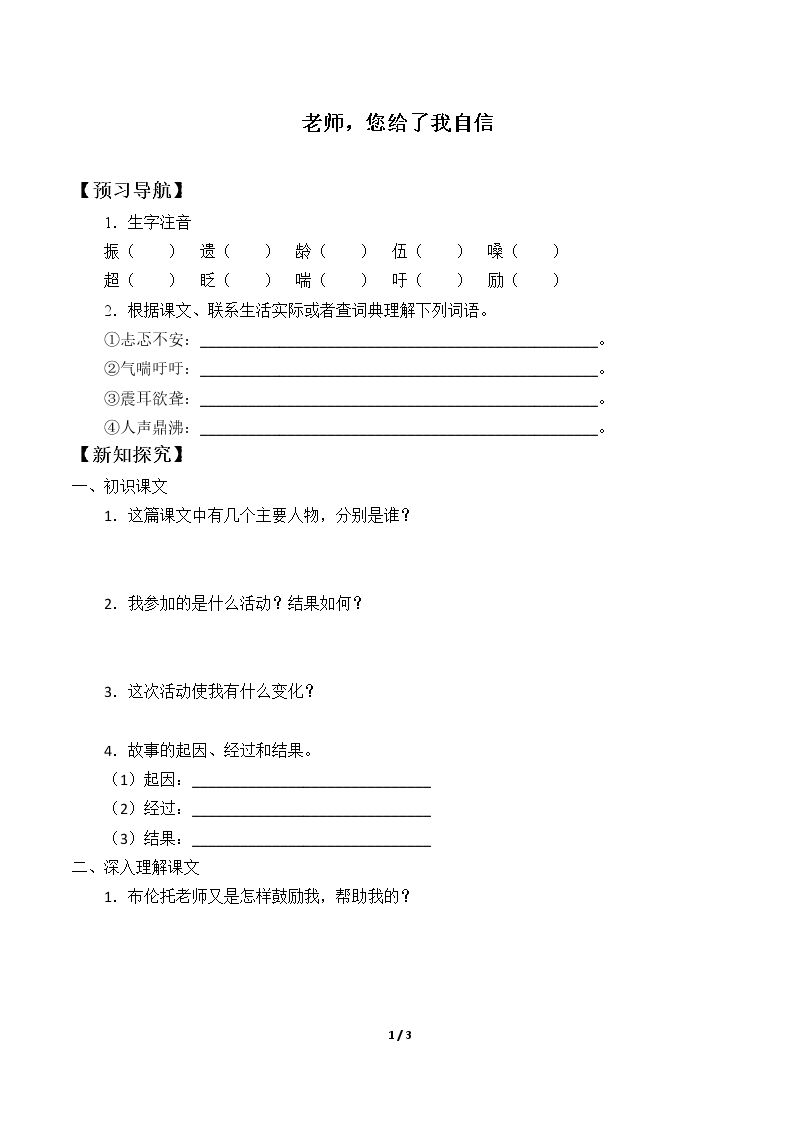 老师，您给了我自信

【预习导航】

1.生字注音

振（ ） 遗（ ） 龄（ ） 伍（ ） 嗓（ ）

超（ ） 眨（ ） 喘（ ） 吁（ ） 励（ ）

2.根据课文、联系生活实际或者查词典理解下列词语。

①忐忑不安：____。

②气喘吁吁：____。

③震耳欲聋：____。

④人声鼎沸：____。

【新知探究】

一、初识课文

1.这篇课文中有几个主要人物，分别是谁？

2.我参加的是什么活动？结果如何？

3.这次活动使我有什么变化？

4.故事的起因、经过和结果。

（1）起因：____

（2）经过：____

（3）结果：____

二、深入理解课文

1.布伦托老师又是怎样鼓励我，帮助我的？

1 / 3